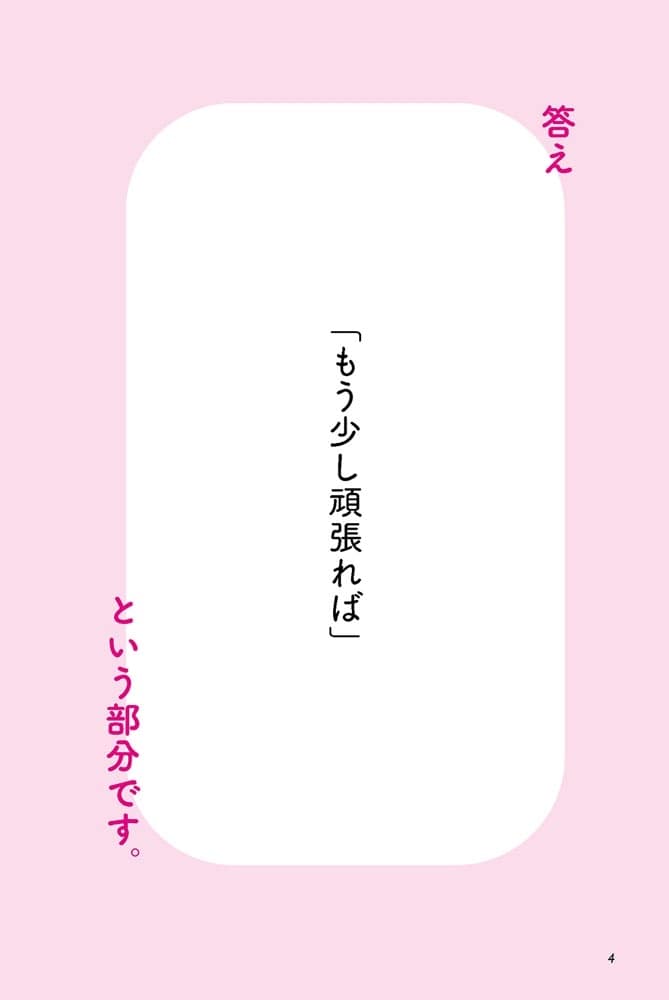 答え

「もう少し頑張れば」

という部分です。

4